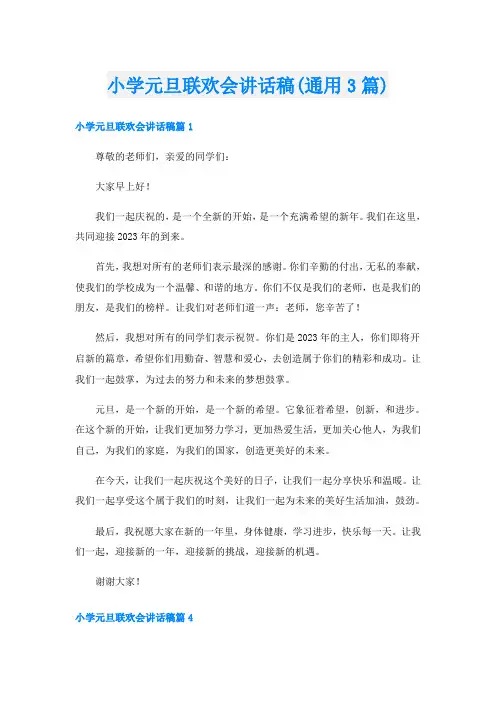 小学元旦联欢会讲话稿(通用3篇)

小学元旦联欢会讲话稿篇1

尊敬的老师们，亲爱的同学们：

大家早上好！

我们一起庆祝的，是一个全新的开始，是一个充满希望的新年。我们在这里，共同迎接2023年的到来。

首先，我想对所有的老师们表示最深的感谢。你们辛勤的付出，无私的奉献，使我们的学校成为一个温馨、和谐的地方。你们不仅是我们的老师，也是我们的朋友，是我们的榜样。让我们对老师们道一声：老师，您辛苦了！

然后，我想对所有的同学们表示祝贺。你们是2023年的主人，你们即将开启新的篇章，希望你们用勤奋、智慧和爱心，去创造属于你们的精彩和成功。让我们一起鼓掌，为过去的努力和未来的梦想鼓掌。

元旦，是一个新的开始，是一个新的希望。它象征着希望，创新，和进步。在这个新的开始，让我们更加努力学习，更加热爱生活，更加关心他人，为我们自己，为我们的家庭，为我们的国家，创造更美好的未来。

在今天，让我们一起庆祝这个美好的日子，让我们一起分享快乐和温暖。让我们一起享受这个属于我们的时刻，让我们一起为未来的美好生活加油，鼓劲。

最后，我祝愿大家在新的一年里，身体健康，学习进步，快乐每一天。让我们一起，迎接新的一年，迎接新的挑战，迎接新的机遇。

谢谢大家！

小学元旦联欢会讲话稿篇4